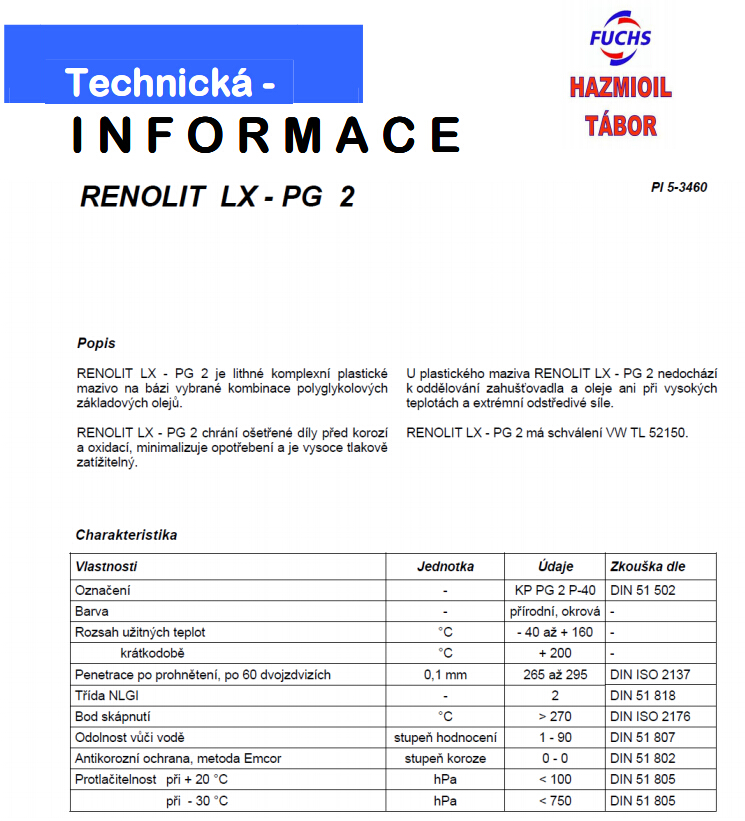 Technická -
INFORMACE

FUCHS
HAZMIOIL
TÁBOR

RENOLIT LX - PG 2

PI 5-3460

Popis

RENOLIT LX - PG 2 je lithné komplexní plastické mazivo na bázi vybrané kombinace polyglykolových základových olejů.

RENOLIT LX - PG 2 chrání ošetřené díly před korozí a oxidací, minimalizuje opotřebení a je vysoce tlakově zatížitelný.

U plastického maziva RENOLIT LX - PG 2 nedochází k oddělování zahušťovadla a oleje ani při vysokých teplotách a extrémní odstředivé síle.

RENOLIT LX - PG 2 má schválení VW TL 52150.

Charakteristika

| Vlastnosti | Jednotka | Údaje | Zkouška dle |
|---|---|---|---|
| Označení | - | KP PG 2 P-40 | DIN 51 502 |
| Barva | - | přírodní, okrová | - |
| Rozsah užitných teplot | °C | - 40 až + 160 | - |
| krátkodobě | °C | + 200 | - |
| Penetrace po prohnětení, po 60 dvojzdvizích | 0,1 mm | 265 až 295 | DIN ISO 2137 |
| Třída NLGI | - | 2 | DIN 51 818 |
| Bod skápnutí | °C | > 270 | DIN ISO 2176 |
| Odolnost vůči vodě | stupeň hodnocení | 1 - 90 | DIN 51 807 |
| Antikorozní ochrana, metoda Emcor | stupeň koroze | 0 - 0 | DIN 51 802 |
| Protlačitelnost při + 20 °C | hPa | < 100 | DIN 51 805 |
| při - 30 °C | hPa | < 750 | DIN 51 805 |